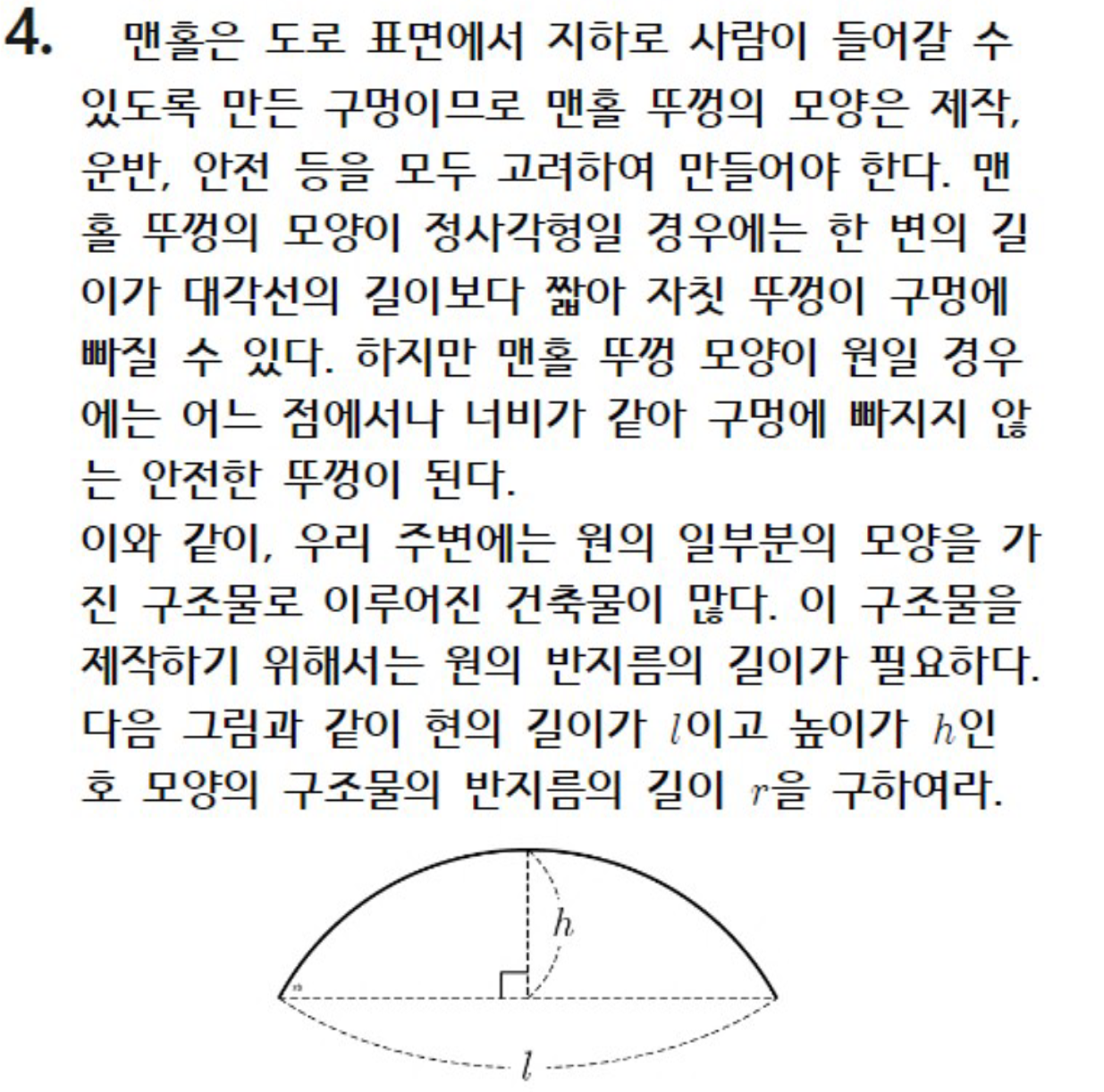 4. 맨홀은 도로 표면에서 지하로 사람이 들어갈 수 있도록 만든 구멍이므로 맨홀 뚜껑의 모양은 제작, 운반, 안전 등을 모두 고려하여 만들어야 한다. 맨홀 뚜껑의 모양이 정사각형일 경우에는 한 변의 길이가 대각선의 길이보다 짧아 자칫 뚜껑이 구멍에 빠질 수 있다. 하지만 맨홀 뚜껑 모양이 원일 경우에는 어느 점에서나 너비가 같아 구멍에 빠지지 않는 안전한 뚜껑이 된다.
이와 같이, 우리 주변에는 원의 일부분의 모양을 가진 구조물로 이루어진 건축물이 많다. 이 구조물을 제작하기 위해서는 원의 반지름의 길이가 필요하다. 다음 그림과 같이 현의 길이가 $l$이고 높이가 $h$인 호 모양의 구조물의 반지름의 길이 $r$을 구하여라.

$h$

$l$